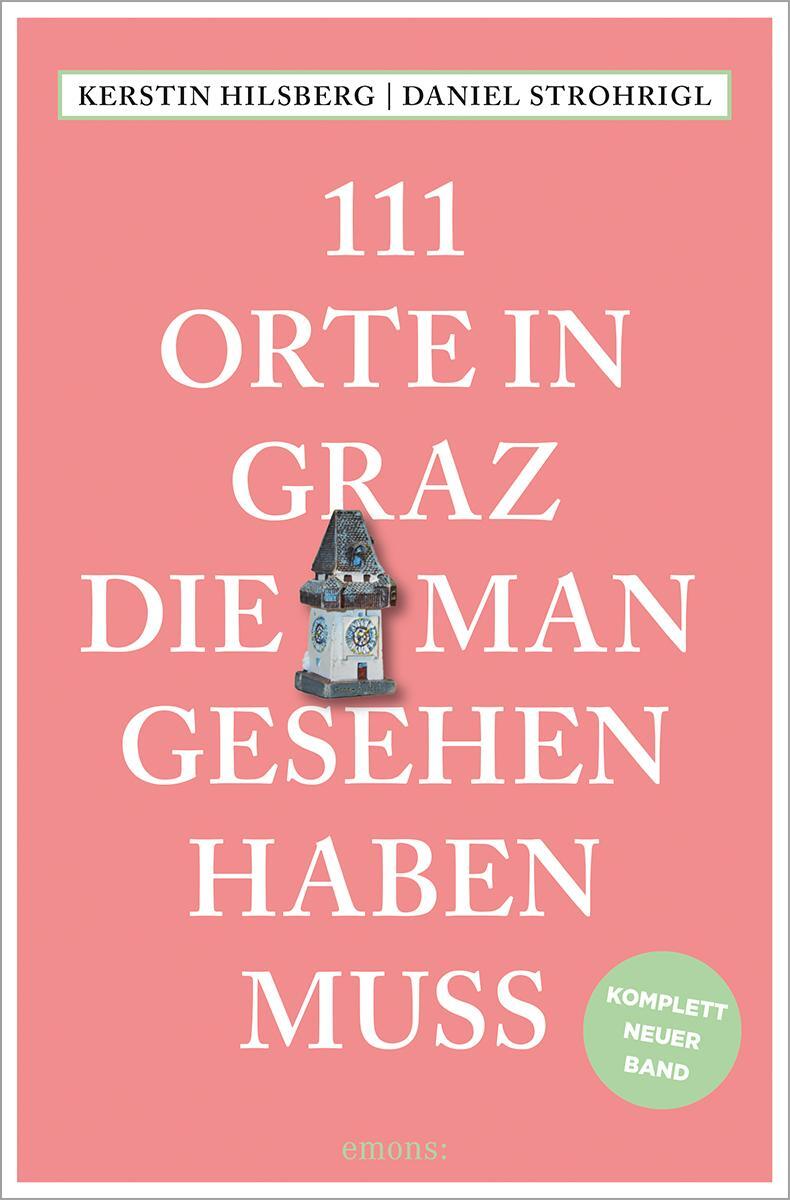 KERSTIN HILSBERG | DANIEL STROHRIGL

111
ORTE IN
GRAZ
DIE MAN
GESEHEN
HABEN
MUSS

KOMPLETT
NEUER
BAND

emons: